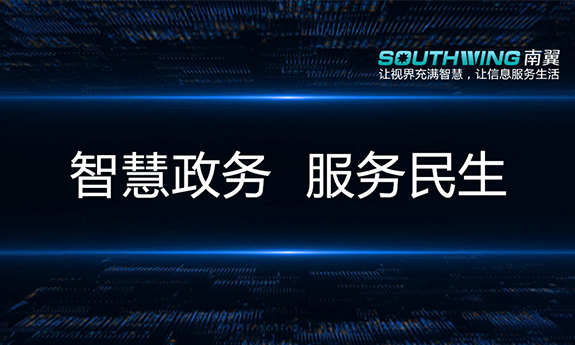 SOUTHWING 南翼
让视界充满智慧，让信息服务生活

智慧政务　服务民生